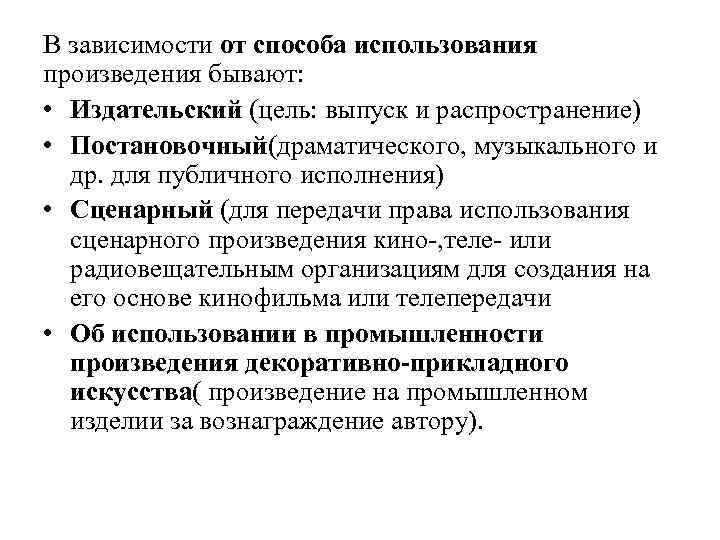 В зависимости от способа использования произведения бывают:

• Издательский (цель: выпуск и распространение)
• Постановочный(драматического, музыкального и др. для публичного исполнения)
• Сценарный (для передачи права использования сценарного произведения кино-,теле- или радиовещательным организациям для создания на его основе кинофильма или телепередачи
• Об использовании в промышленности произведения декоративно-прикладного искусства( произведение на промышленном изделии за вознаграждение автору).